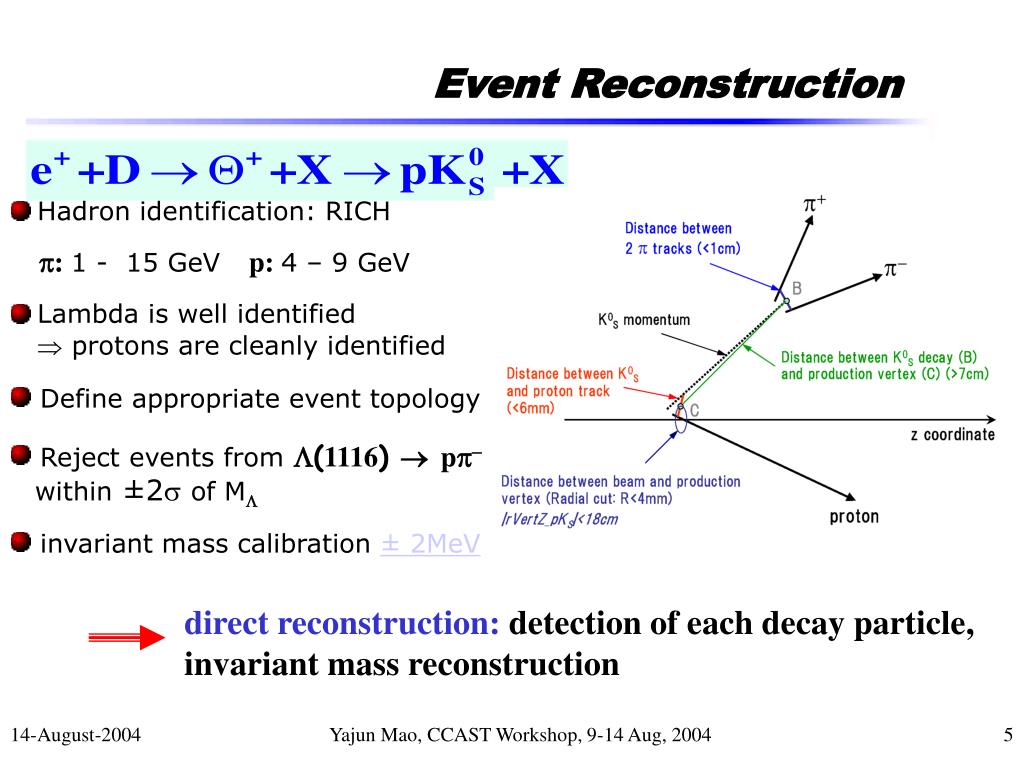 Event Reconstruction

$e^+ + D \rightarrow \Theta^+ + X \rightarrow pK_S^0 + X$

Hadron identification: RICH

$\pi$: 1 - 15 GeV   p: 4 – 9 GeV

Lambda is well identified
$\Rightarrow$ protons are cleanly identified

Define appropriate event topology

Reject events from $\Lambda(1116) \rightarrow p\pi^-$ within $\pm 2\sigma$ of $M_\Lambda$

invariant mass calibration ± 2MeV

$\pi^+$

Distance between 2 $\pi$ tracks (<1cm)

$\pi^-$

B

$K^0_S$ momentum

Distance between $K^0_S$ decay (B) and production vertex (C) (>7cm)

Distance between $K^0_S$ and proton track (<6mm)

C

z coordinate

Distance between beam and production vertex (Radial cut: R<4mm)

$|rVertZ\_pK_S|<18cm$

proton

direct reconstruction: detection of each decay particle, invariant mass reconstruction

14-August-2004   Yajun Mao, CCAST Workshop, 9-14 Aug, 2004   5